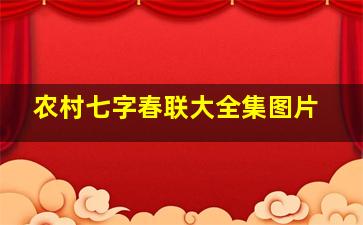 农村七字春联大全集图片